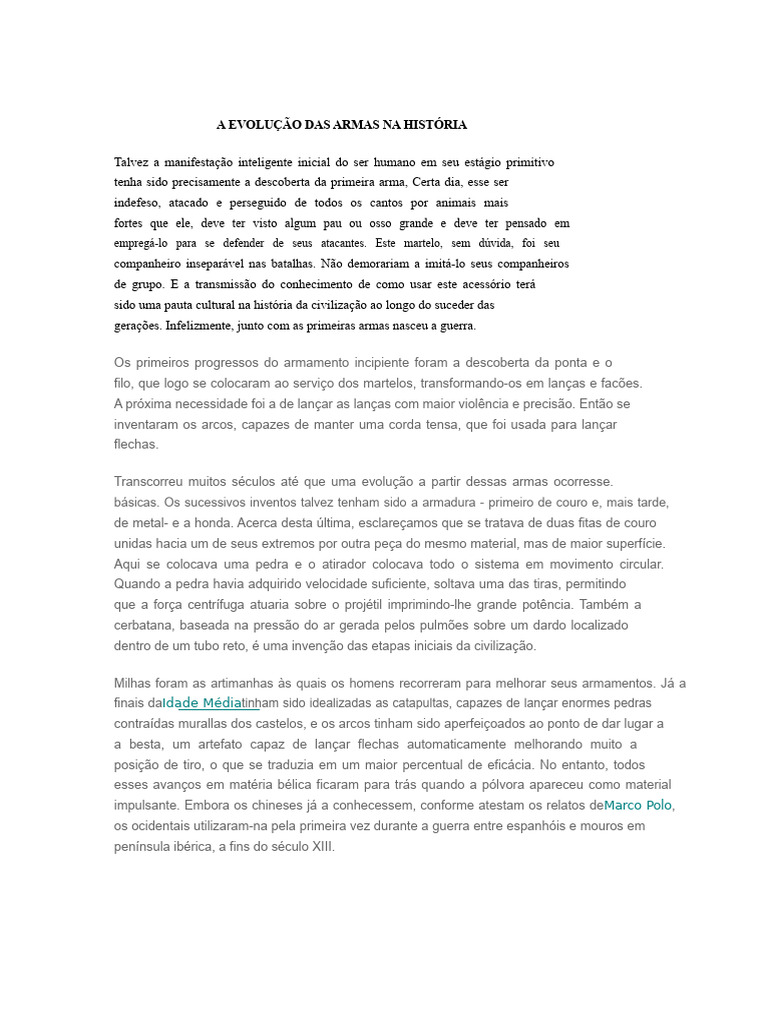 A EVOLUÇÃO DAS ARMAS NA HISTÓRIA

Talvez a manifestação inteligente inicial do ser humano em seu estágio primitivo tenha sido precisamente a descoberta da primeira arma, Certa dia, esse ser indefeso, atacado e perseguido de todos os cantos por animais mais fortes que ele, deve ter visto algum pau ou osso grande e deve ter pensado em empregá-lo para se defender de seus atacantes. Este martelo, sem dúvida, foi seu companheiro inseparável nas batalhas. Não demorariam a imitá-lo seus companheiros de grupo. E a transmissão do conhecimento de como usar este acessório terá sido uma pauta cultural na história da civilização ao longo do suceder das gerações. Infelizmente, junto com as primeiras armas nasceu a guerra.

Os primeiros progressos do armamento incipiente foram a descoberta da ponta e o filo, que logo se colocaram ao serviço dos martelos, transformando-os em lanças e facões. A próxima necessidade foi a de lançar as lanças com maior violência e precisão. Então se inventaram os arcos, capazes de manter uma corda tensa, que foi usada para lançar flechas.

Transcorreu muitos séculos até que uma evolução a partir dessas armas ocorresse. básicas. Os sucessivos inventos talvez tenham sido a armadura - primeiro de couro e, mais tarde, de metal- e a honda. Acerca desta última, esclareçamos que se tratava de duas fitas de couro unidas hacia um de seus extremos por outra peça do mesmo material, mas de maior superfície. Aqui se colocava uma pedra e o atirador colocava todo o sistema em movimento circular. Quando a pedra havia adquirido velocidade suficiente, soltava uma das tiras, permitindo que a força centrífuga atuaria sobre o projétil imprimindo-lhe grande potência. Também a cerbatana, baseada na pressão do ar gerada pelos pulmões sobre um dardo localizado dentro de um tubo reto, é uma invenção das etapas iniciais da civilização.

Milhas foram as artimanhas às quais os homens recorreram para melhorar seus armamentos. Já a finais daIdade Médiatinham sido idealizadas as catapultas, capazes de lançar enormes pedras contraídas murallas dos castelos, e os arcos tinham sido aperfeiçoados ao ponto de dar lugar a a besta, um artefato capaz de lançar flechas automaticamente melhorando muito a posição de tiro, o que se traduzia em um maior percentual de eficácia. No entanto, todos esses avanços em matéria bélica ficaram para trás quando a pólvora apareceu como material impulsante. Embora os chineses já a conhecessem, conforme atestam os relatos deMarco Polo, os ocidentais utilizaram-na pela primeira vez durante a guerra entre espanhóis e mouros em península ibérica, a fins do século XIII.